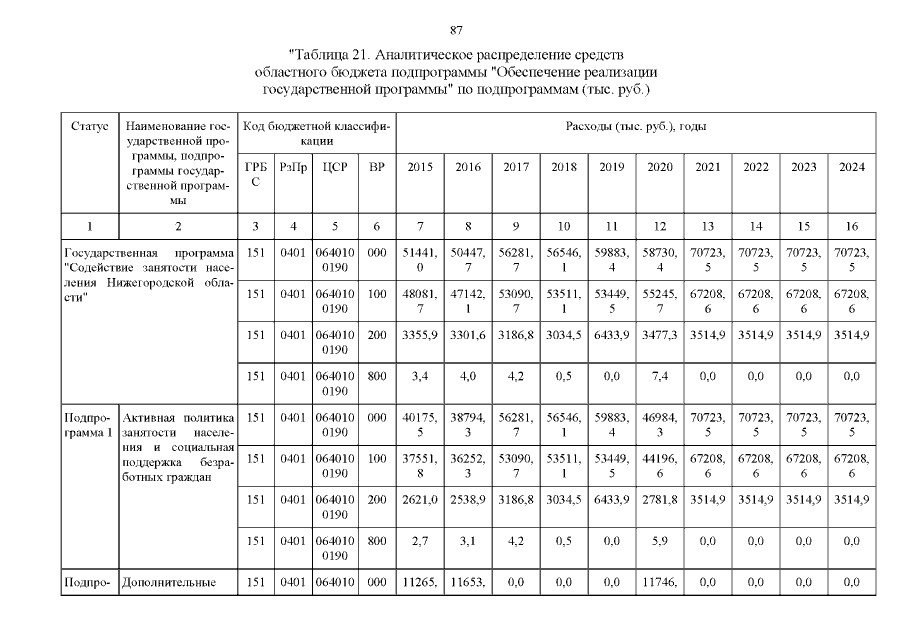 87

"Таблица 21. Аналитическое распределение средств областного бюджета подпрограммы "Обеспечение реализации государственной программы" по подпрограммам (тыс. руб.)

| Статус | Наименование государственной программы, подпрограммы государственной программы | Код бюджетной классификации | | | | Расходы (тыс. руб.), годы | | | | | | | | | |
|---|---|---|---|---|---|---|---|---|---|---|---|---|---|---|---|
| | | ГРБС | РзПр | ЦСР | ВР | 2015 | 2016 | 2017 | 2018 | 2019 | 2020 | 2021 | 2022 | 2023 | 2024 |
| 1 | 2 | 3 | 4 | 5 | 6 | 7 | 8 | 9 | 10 | 11 | 12 | 13 | 14 | 15 | 16 |
| Государственная программа "Содействие занятости населения Нижегородской области" | | 151 | 0401 | 0640100190 | 000 | 51441,0 | 50447,7 | 56281,7 | 56546,1 | 59883,4 | 58730,4 | 70723,5 | 70723,5 | 70723,5 | 70723,5 |
| | | 151 | 0401 | 0640100190 | 100 | 48081,7 | 47142,1 | 53090,7 | 53511,1 | 53449,5 | 55245,7 | 67208,6 | 67208,6 | 67208,6 | 67208,6 |
| | | 151 | 0401 | 0640100190 | 200 | 3355,9 | 3301,6 | 3186,8 | 3034,5 | 6433,9 | 3477,3 | 3514,9 | 3514,9 | 3514,9 | 3514,9 |
| | | 151 | 0401 | 0640100190 | 800 | 3,4 | 4,0 | 4,2 | 0,5 | 0,0 | 7,4 | 0,0 | 0,0 | 0,0 | 0,0 |
| Подпрограмма 1 | Активная политика занятости населения и социальная поддержка безработных граждан | 151 | 0401 | 0640100190 | 000 | 40175,5 | 38794,3 | 56281,7 | 56546,1 | 59883,4 | 46984,3 | 70723,5 | 70723,5 | 70723,5 | 70723,5 |
| | | 151 | 0401 | 0640100190 | 100 | 37551,8 | 36252,3 | 53090,7 | 53511,1 | 53449,5 | 44196,6 | 67208,6 | 67208,6 | 67208,6 | 67208,6 |
| | | 151 | 0401 | 0640100190 | 200 | 2621,0 | 2538,9 | 3186,8 | 3034,5 | 6433,9 | 2781,8 | 3514,9 | 3514,9 | 3514,9 | 3514,9 |
| | | 151 | 0401 | 0640100190 | 800 | 2,7 | 3,1 | 4,2 | 0,5 | 0,0 | 5,9 | 0,0 | 0,0 | 0,0 | 0,0 |
| Подпро- | Дополнительные | 151 | 0401 | 064010 | 000 | 11265, | 11653, | 0,0 | 0,0 | 0,0 | 11746, | 0,0 | 0,0 | 0,0 | 0,0 |